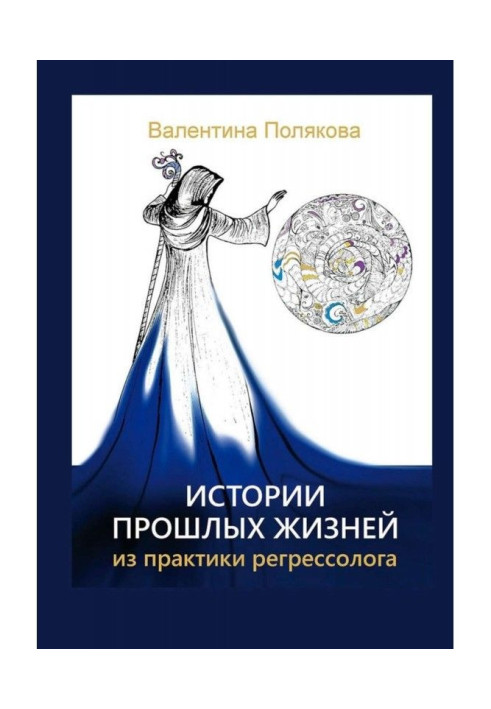 Валентина Полякова

ИСТОРИИ
ПРОШЛЫХ ЖИЗНЕЙ
из практики регрессолога